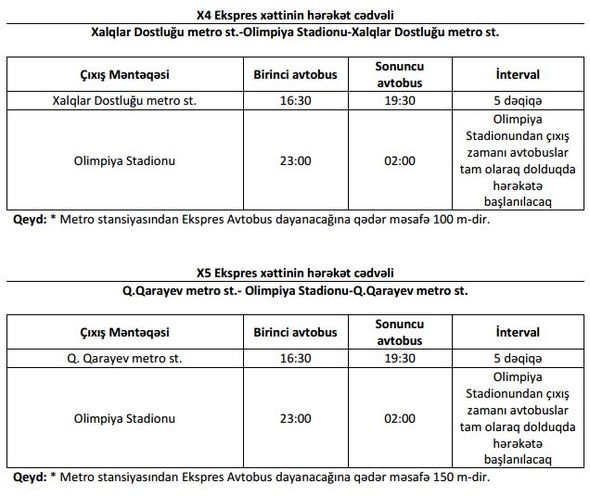 X4 Ekspres xəttinin hərəkət cədvəli
Xalqlar Dostluğu metro st.-Olimpiya Stadionu-Xalqlar Dostluğu metro st.

| Çıxış Məntəqəsi | Birinci avtobus | Sonuncu avtobus | İnterval |
|---|---|---|---|
| Xalqlar Dostluğu metro st. | 16:30 | 19:30 | 5 dəqiqə |
| Olimpiya Stadionu | 23:00 | 02:00 | Olimpiya Stadionundan çıxış zamanı avtobuslar tam olaraq dolduqda hərəkətə başlanılacaq |

Qeyd: * Metro stansiyasından Ekspres Avtobus dayanacağına qədər məsafə 100 m-dir.

X5 Ekspres xəttinin hərəkət cədvəli
Q.Qarayev metro st.- Olimpiya Stadionu-Q.Qarayev metro st.

| Çıxış Məntəqəsi | Birinci avtobus | Sonuncu avtobus | İnterval |
|---|---|---|---|
| Q. Qarayev metro st. | 16:30 | 19:30 | 5 dəqiqə |
| Olimpiya Stadionu | 23:00 | 02:00 | Olimpiya Stadionundan çıxış zamanı avtobuslar tam olaraq dolduqda hərəkətə başlanılacaq |

Qeyd: * Metro stansiyasından Ekspres Avtobus dayanacağına qədər məsafə 150 m-dir.